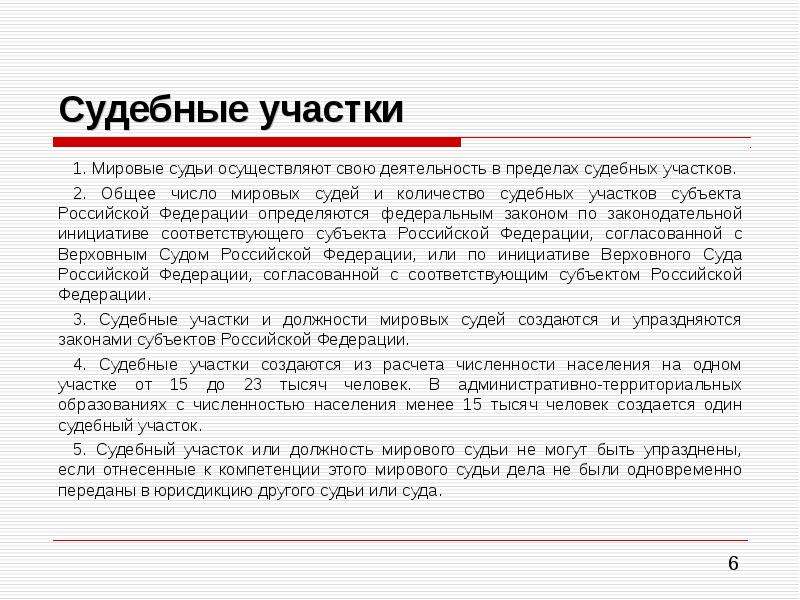 Судебные участки

1. Мировые судьи осуществляют свою деятельность в пределах судебных участков.

2. Общее число мировых судей и количество судебных участков субъекта Российской Федерации определяются федеральным законом по законодательной инициативе соответствующего субъекта Российской Федерации, согласованной с Верховным Судом Российской Федерации, или по инициативе Верховного Суда Российской Федерации, согласованной с соответствующим субъектом Российской Федерации.

3. Судебные участки и должности мировых судей создаются и упраздняются законами субъектов Российской Федерации.

4. Судебные участки создаются из расчета численности населения на одном участке от 15 до 23 тысяч человек. В административно-территориальных образованиях с численностью населения менее 15 тысяч человек создается один судебный участок.

5. Судебный участок или должность мирового судьи не могут быть упразднены, если отнесенные к компетенции этого мирового судьи дела не были одновременно переданы в юрисдикцию другого судьи или суда.

6